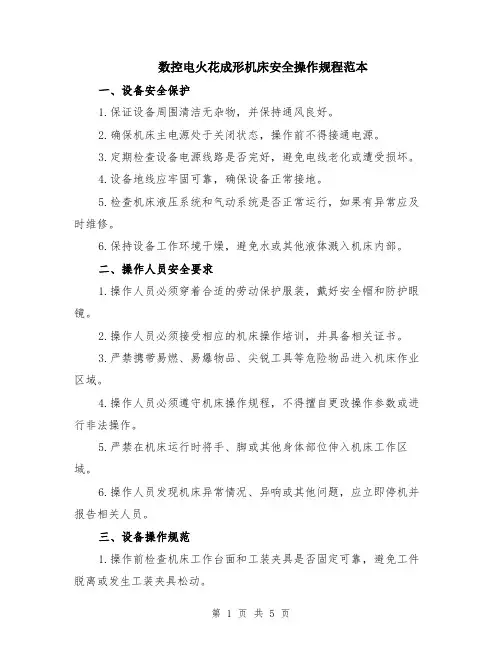 数控电火花成形机床安全操作规程范本

一、设备安全保护

1.保证设备周围清洁无杂物，并保持通风良好。

2.确保机床主电源处于关闭状态，操作前不得接通电源。

3.定期检查设备电源线路是否完好，避免电线老化或遭受损坏。

4.设备地线应牢固可靠，确保设备正常接地。

5.检查机床液压系统和气动系统是否正常运行，如果有异常应及时维修。

6.保持设备工作环境干燥，避免水或其他液体溅入机床内部。

二、操作人员安全要求

1.操作人员必须穿着合适的劳动保护服装，戴好安全帽和防护眼镜。

2.操作人员必须接受相应的机床操作培训，并具备相关证书。

3.严禁携带易燃、易爆物品、尖锐工具等危险物品进入机床作业区域。

4.操作人员必须遵守机床操作规程，不得擅自更改操作参数或进行非法操作。

5.严禁在机床运行时将手、脚或其他身体部位伸入机床工作区域。

6.操作人员发现机床异常情况、异响或其他问题，应立即停机并报告相关人员。

三、设备操作规范

1.操作前检查机床工作台面和工装夹具是否固定可靠，避免工件脱离或发生工装夹具松动。

第 1 页 共 5 页